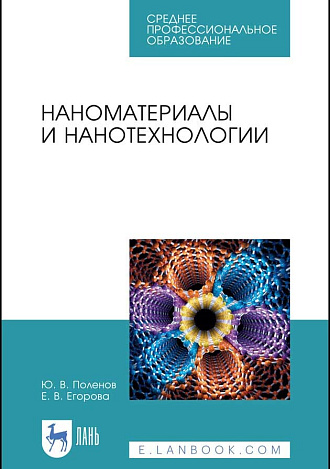 СРЕДНЕЕ ПРОФЕССИОНАЛЬНОЕ ОБРАЗОВАНИЕ

НАНОМАТЕРИАЛЫ И НАНОТЕХНОЛОГИИ

Ю. В. Поленов
Е. В. Егорова

ЛАНЬ

E.LANBOOK.COM